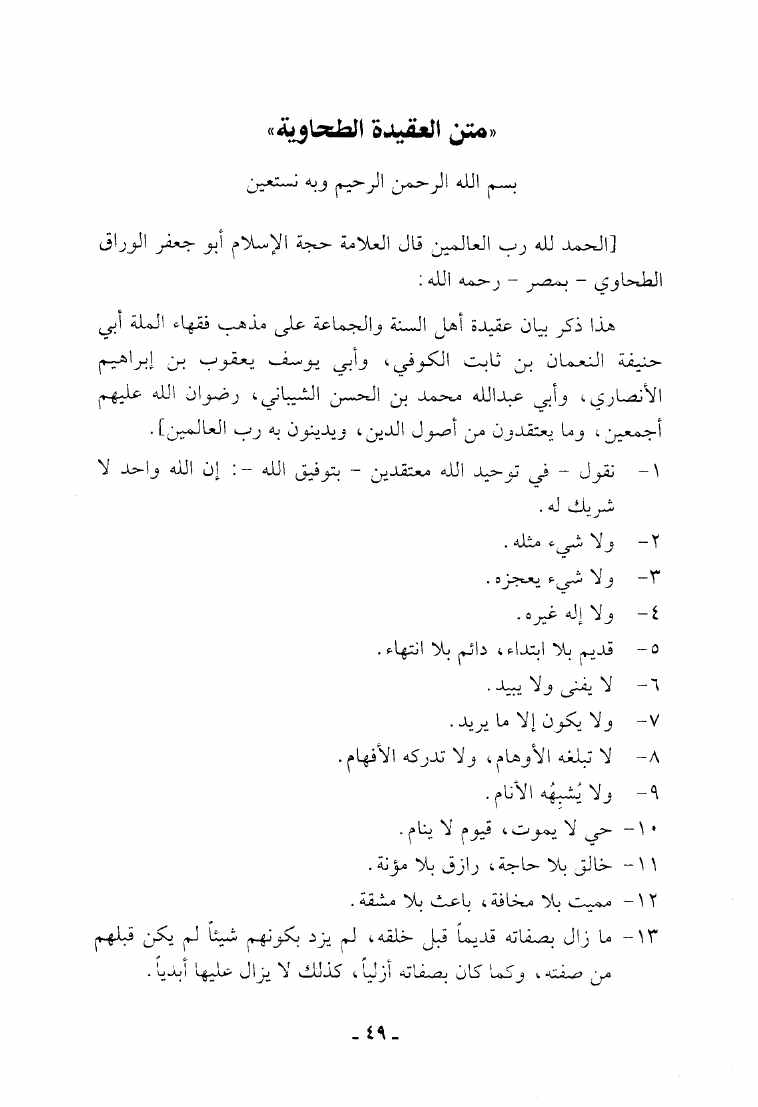 «متن العقيدة الطحاوية»

بسم الله الرحمن الرحيم وبه نستعين

[الحمد لله رب العالمين قال العلامة حجة الإسلام أبو جعفر الوراق الطحاوي - بمصر - رحمه الله:

هذا ذكر بيان عقيدة أهل السنة والجماعة على مذهب فقهاء الملة أبي حنيفة النعمان بن ثابت الكوفي، وأبي يوسف يعقوب بن إبراهيم الأنصاري، وأبي عبدالله محمد بن الحسن الشيباني، رضوان الله عليهم أجمعين، وما يعتقدون من أصول الدين، ويدينون به رب العالمين].

١- نقول - في توحيد الله معتقدين - بتوفيق الله -: إن الله واحد لا شريك له.
٢- ولا شيء مثله.
٣- ولا شيء يعجزه.
٤- ولا إله غيره.
٥- قديم بلا ابتداء، دائم بلا انتهاء.
٦- لا يفنى ولا يبيد.
٧- ولا يكون إلا ما يريد.
٨- لا تبلغه الأوهام، ولا تدركه الأفهام.
٩- ولا يُشبِهُه الأنام.
١٠- حي لا يموت، قيوم لا ينام.
١١- خالق بلا حاجة، رازق بلا مؤنة.
١٢- مميت بلا مخافة، باعث بلا مشقة.
١٣- ما زال بصفاته قديماً قبل خلقه، لم يزد بكونهم شيئاً لم يكن قبلهم من صفته، وكما كان بصفاته أزلياً، كذلك لا يزال عليها أبدياً.

- ٤٩ -